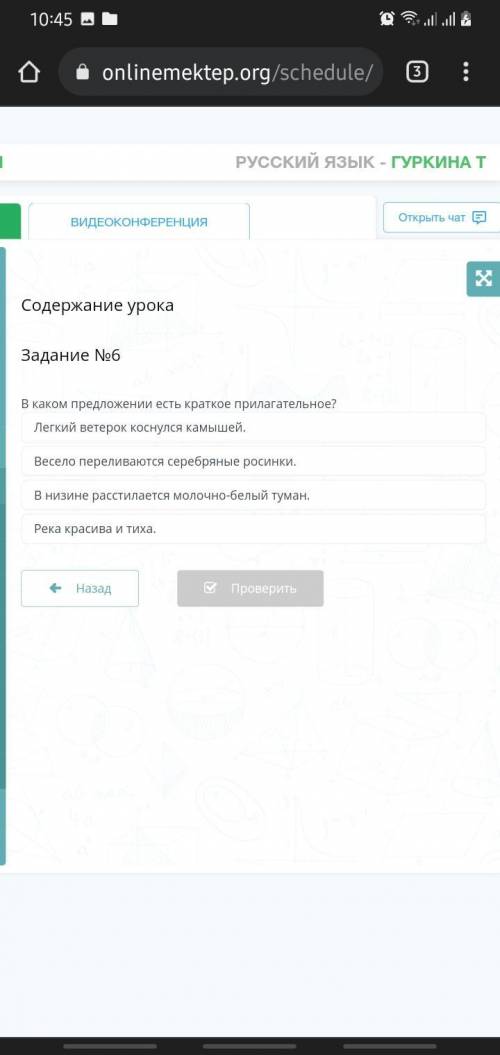 10:45

onlinemektep.org/schedule/

3

РУССКИЙ ЯЗЫК - ГУРКИНА Т

ВИДЕОКОНФЕРЕНЦИЯ

Открыть чат

Содержание урока

Задание №6

В каком предложении есть краткое прилагательное?

Легкий ветерок коснулся камышей.

Весело переливаются серебряные росинки.

В низине расстилается молочно-белый туман.

Река красива и тиха.

Назад

Проверить